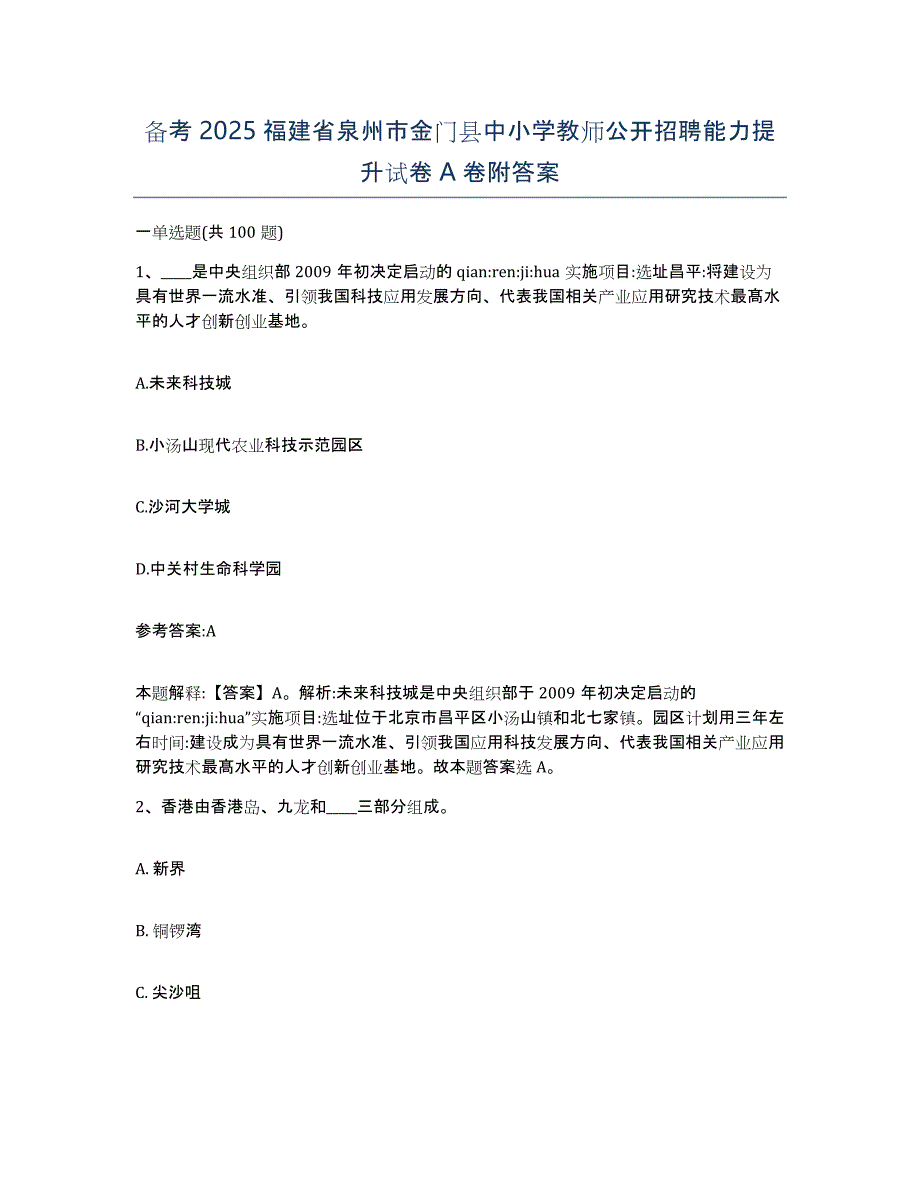 备考 2025 福建省泉州市金门县中小学教师公开招聘能力提升试卷 A 卷附答案

一单选题(共 100 题)

1、____是中央组织部 2009 年初决定启动的 qian:ren:ji:hua 实施项目:选址昌平:将建设为具有世界一流水准、引领我国科技应用发展方向、代表我国相关产业应用研究技术最高水平的人才创新创业基地。

A.未来科技城

B.小汤山现代农业科技示范园区

C.沙河大学城

D.中关村生命科学园

参考答案:A

本题解释:【答案】A。解析:未来科技城是中央组织部于 2009 年初决定启动的“qian:ren:ji:hua”实施项目:选址位于北京市昌平区小汤山镇和北七家镇。园区计划用三年左右时间:建设成为具有世界一流水准、引领我国应用科技发展方向、代表我国相关产业应用研究技术最高水平的人才创新创业基地。故本题答案选 A。

2、香港由香港岛、九龙和____三部分组成。

A. 新界

B. 铜锣湾

C. 尖沙咀